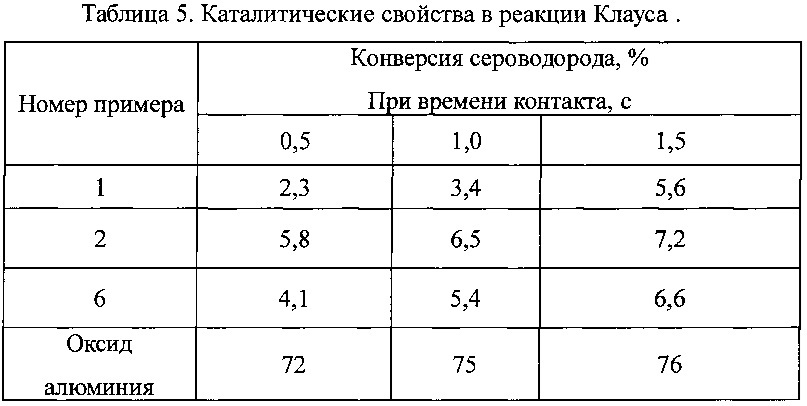 Таблица 5. Каталитические свойства в реакции Клауса .

| Номер примера | Конверсия сероводорода, % При времени контакта, с | | |
|---|---|---|---|
| | 0,5 | 1,0 | 1,5 |
| 1 | 2,3 | 3,4 | 5,6 |
| 2 | 5,8 | 6,5 | 7,2 |
| 6 | 4,1 | 5,4 | 6,6 |
| Оксид алюминия | 72 | 75 | 76 |